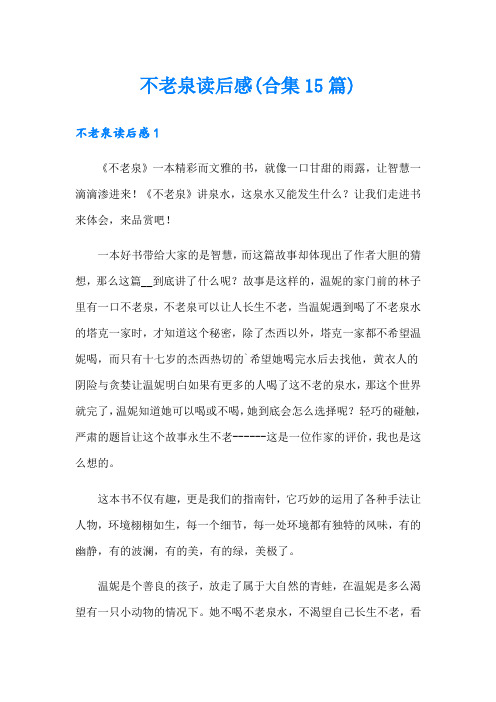 不老泉读后感(合集15篇)

不老泉读后感1

《不老泉》一本精彩而文雅的书，就像一口甘甜的雨露，让智慧一滴滴渗进来！《不老泉》讲泉水，这泉水又能发生什么？让我们走进书来体会，来品赏吧！

一本好书带给大家的是智慧，而这篇故事却体现出了作者大胆的猜想，那么这篇__到底讲了什么呢？故事是这样的，温妮的家门前的林子里有一口不老泉，不老泉可以让人长生不老，当温妮遇到喝了不老泉水的塔克一家时，才知道这个秘密，除了杰西以外，塔克一家都不希望温妮喝，而只有十七岁的杰西热切的`希望她喝完水后去找他，黄衣人的阴险与贪婪让温妮明白如果有更多的人喝了这不老的泉水，那这个世界就完了，温妮知道她可以喝或不喝，她到底会怎么选择呢？轻巧的碰触，严肃的题旨让这个故事永生不老------这是一位作家的评价，我也是这么想的。

这本书不仅有趣，更是我们的指南针，它巧妙的运用了各种手法让人物，环境栩栩如生，每一个细节，每一处环境都有独特的风味，有的幽静，有的波澜，有的美，有的绿，美极了。

温妮是个善良的孩子，放走了属于大自然的青蛙，在温妮是多么渴望有一只小动物的情况下。她不喝不老泉水，不渴望自己长生不老，看